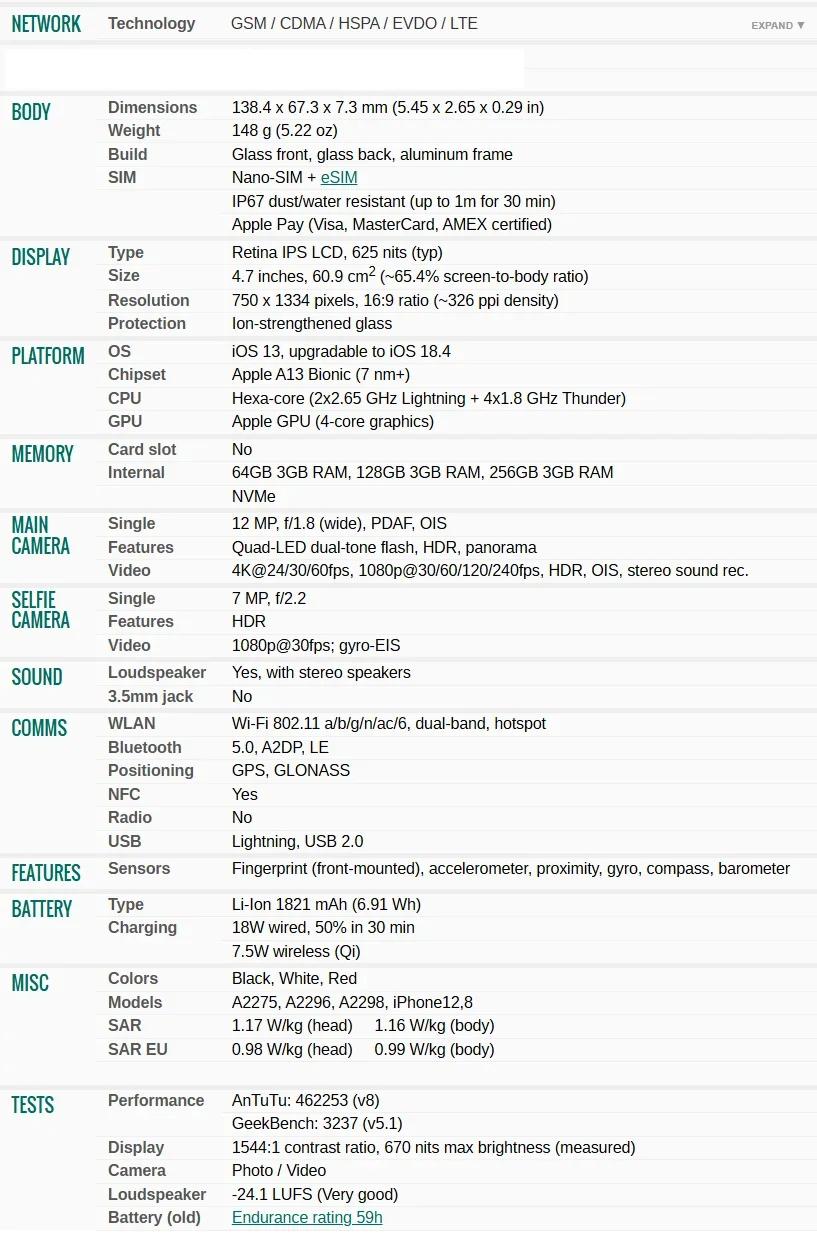 | | | |
|---|---|---|
| NETWORK | Technology | GSM / CDMA / HSPA / EVDO / LTE EXPAND ▼ |
| BODY | Dimensions | 138.4 x 67.3 x 7.3 mm (5.45 x 2.65 x 0.29 in) |
| | Weight | 148 g (5.22 oz) |
| | Build | Glass front, glass back, aluminum frame |
| | SIM | Nano-SIM + eSIM |
| | | IP67 dust/water resistant (up to 1m for 30 min) |
| | | Apple Pay (Visa, MasterCard, AMEX certified) |
| DISPLAY | Type | Retina IPS LCD, 625 nits (typ) |
| | Size | 4.7 inches, 60.9 $cm^2$ (~65.4% screen-to-body ratio) |
| | Resolution | 750 x 1334 pixels, 16:9 ratio (~326 ppi density) |
| | Protection | Ion-strengthened glass |
| PLATFORM | OS | iOS 13, upgradable to iOS 18.4 |
| | Chipset | Apple A13 Bionic (7 nm+) |
| | CPU | Hexa-core (2x2.65 GHz Lightning + 4x1.8 GHz Thunder) |
| | GPU | Apple GPU (4-core graphics) |
| MEMORY | Card slot | No |
| | Internal | 64GB 3GB RAM, 128GB 3GB RAM, 256GB 3GB RAM |
| | | NVMe |
| MAIN CAMERA | Single | 12 MP, f/1.8 (wide), PDAF, OIS |
| | Features | Quad-LED dual-tone flash, HDR, panorama |
| | Video | 4K@24/30/60fps, 1080p@30/60/120/240fps, HDR, OIS, stereo sound rec. |
| SELFIE CAMERA | Single | 7 MP, f/2.2 |
| | Features | HDR |
| | Video | 1080p@30fps; gyro-EIS |
| SOUND | Loudspeaker | Yes, with stereo speakers |
| | 3.5mm jack | No |
| COMMS | WLAN | Wi-Fi 802.11 a/b/g/n/ac/6, dual-band, hotspot |
| | Bluetooth | 5.0, A2DP, LE |
| | Positioning | GPS, GLONASS |
| | NFC | Yes |
| | Radio | No |
| | USB | Lightning, USB 2.0 |
| FEATURES | Sensors | Fingerprint (front-mounted), accelerometer, proximity, gyro, compass, barometer |
| BATTERY | Type | Li-Ion 1821 mAh (6.91 Wh) |
| | Charging | 18W wired, 50% in 30 min |
| | | 7.5W wireless (Qi) |
| MISC | Colors | Black, White, Red |
| | Models | A2275, A2296, A2298, iPhone12,8 |
| | SAR | 1.17 W/kg (head) 1.16 W/kg (body) |
| | SAR EU | 0.98 W/kg (head) 0.99 W/kg (body) |
| TESTS | Performance | AnTuTu: 462253 (v8) |
| | | GeekBench: 3237 (v5.1) |
| | Display | 1544:1 contrast ratio, 670 nits max brightness (measured) |
| | Camera | Photo / Video |
| | Loudspeaker | -24.1 LUFS (Very good) |
| | Battery (old) | Endurance rating 59h |